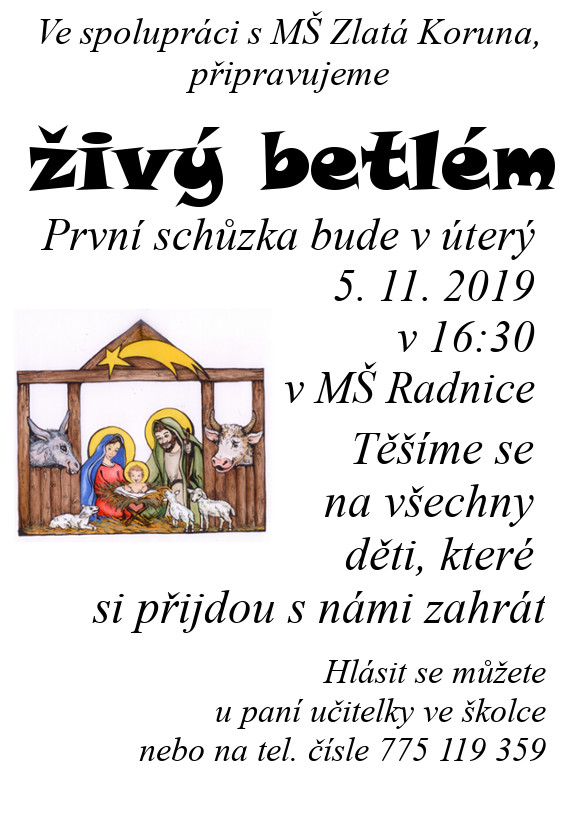 Ve spolupráci s MŠ Zlatá Koruna, připravujeme

živý betlém

První schůzka bude v úterý 5. 11. 2019 v 16:30 v MŠ Radnice

Těšíme se na všechny děti, které si přijdou s námi zahrát

Hlásit se můžete u paní učitelky ve školce nebo na tel. čísle 775 119 359